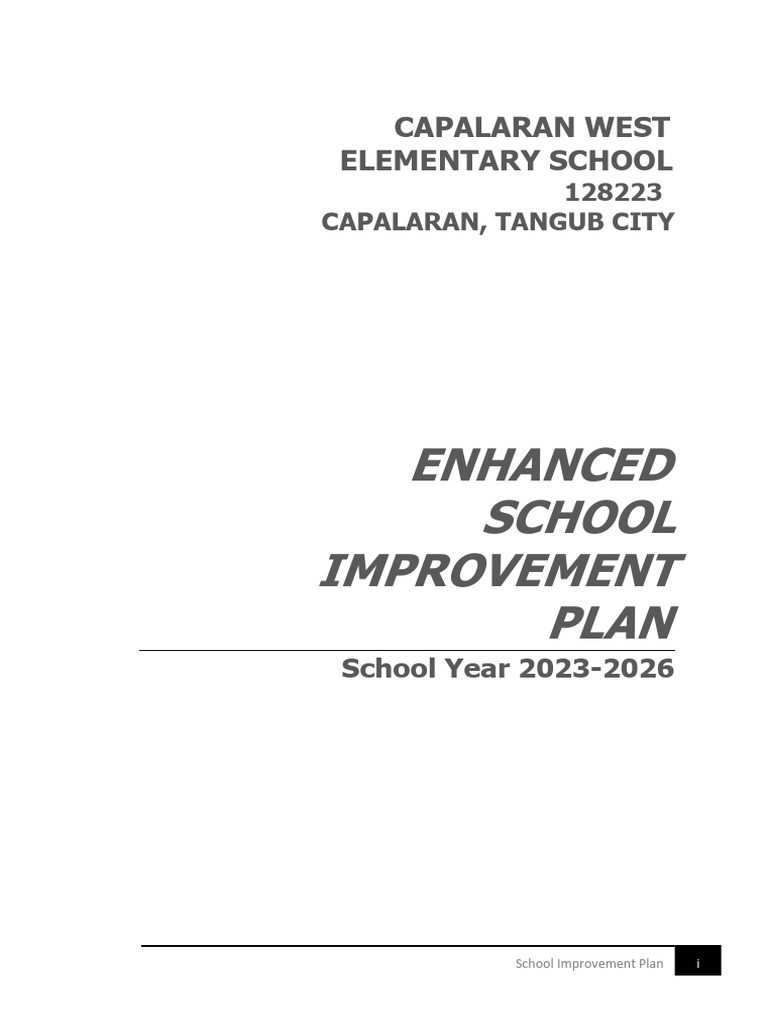 CAPALARAN WEST ELEMENTARY SCHOOL
128223
CAPALARAN, TANGUB CITY

ENHANCED SCHOOL IMPROVEMENT PLAN

School Year 2023-2026

School Improvement Plan i